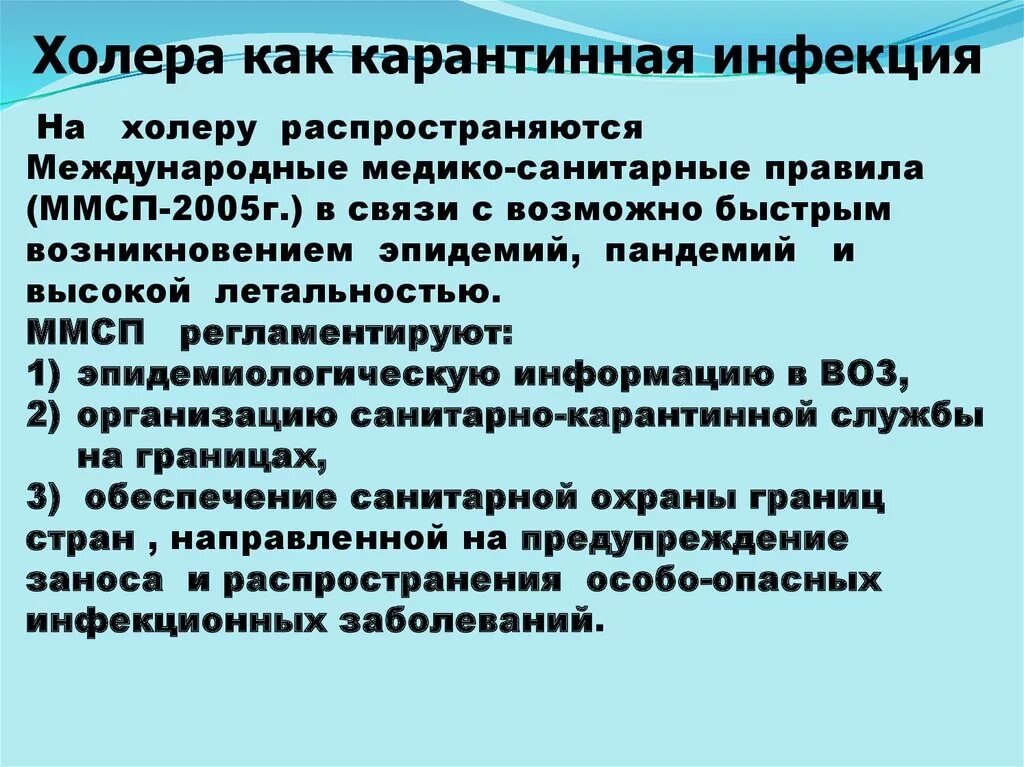 Холера как карантинная инфекция

На холеру распространяются Международные медико-санитарные правила (ММСП-2005г.) в связи с возможно быстрым возникновением эпидемий, пандемий и высокой летальностью.
ММСП регламентируют:
1) эпидемиологическую информацию в ВОЗ,
2) организацию санитарно-карантинной службы на границах,
3) обеспечение санитарной охраны границ стран , направленной на предупреждение заноса и распространения особо-опасных инфекционных заболеваний.